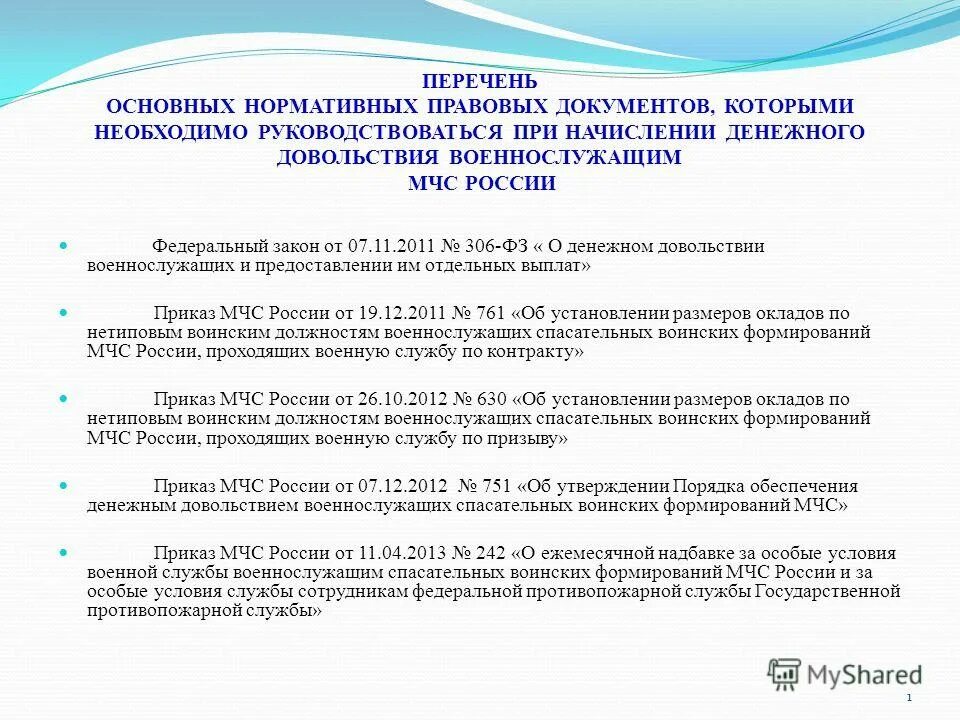 ПЕРЕЧЕНЬ
ОСНОВНЫХ НОРМАТИВНЫХ ПРАВОВЫХ ДОКУМЕНТОВ, КОТОРЫМИ НЕОБХОДИМО РУКОВОДСТВОВАТЬСЯ ПРИ НАЧИСЛЕНИИ ДЕНЕЖНОГО ДОВОЛЬСТВИЯ ВОЕННОСЛУЖАЩИМ
МЧС РОССИИ

Федеральный закон от 07.11.2011 № 306-ФЗ « О денежном довольствии военнослужащих и предоставлении им отдельных выплат»

Приказ МЧС России от 19.12.2011 № 761 «Об установлении размеров окладов по нетиповым воинским должностям военнослужащих спасательных воинских формирований МЧС России, проходящих военную службу по контракту»

Приказ МЧС России от 26.10.2012 № 630 «Об установлении размеров окладов по нетиповым воинским должностям военнослужащих спасательных воинских формирований МЧС России, проходящих военную службу по призыву»

Приказ МЧС России от 07.12.2012 № 751 «Об утверждении Порядка обеспечения денежным довольствием военнослужащих спасательных воинских формирований МЧС»

Приказ МЧС России от 11.04.2013 № 242 «О ежемесячной надбавке за особые условия военной службы военнослужащим спасательных воинских формирований МЧС России и за особые условия службы сотрудникам федеральной противопожарной службы Государственной противопожарной службы»

MyShared

1